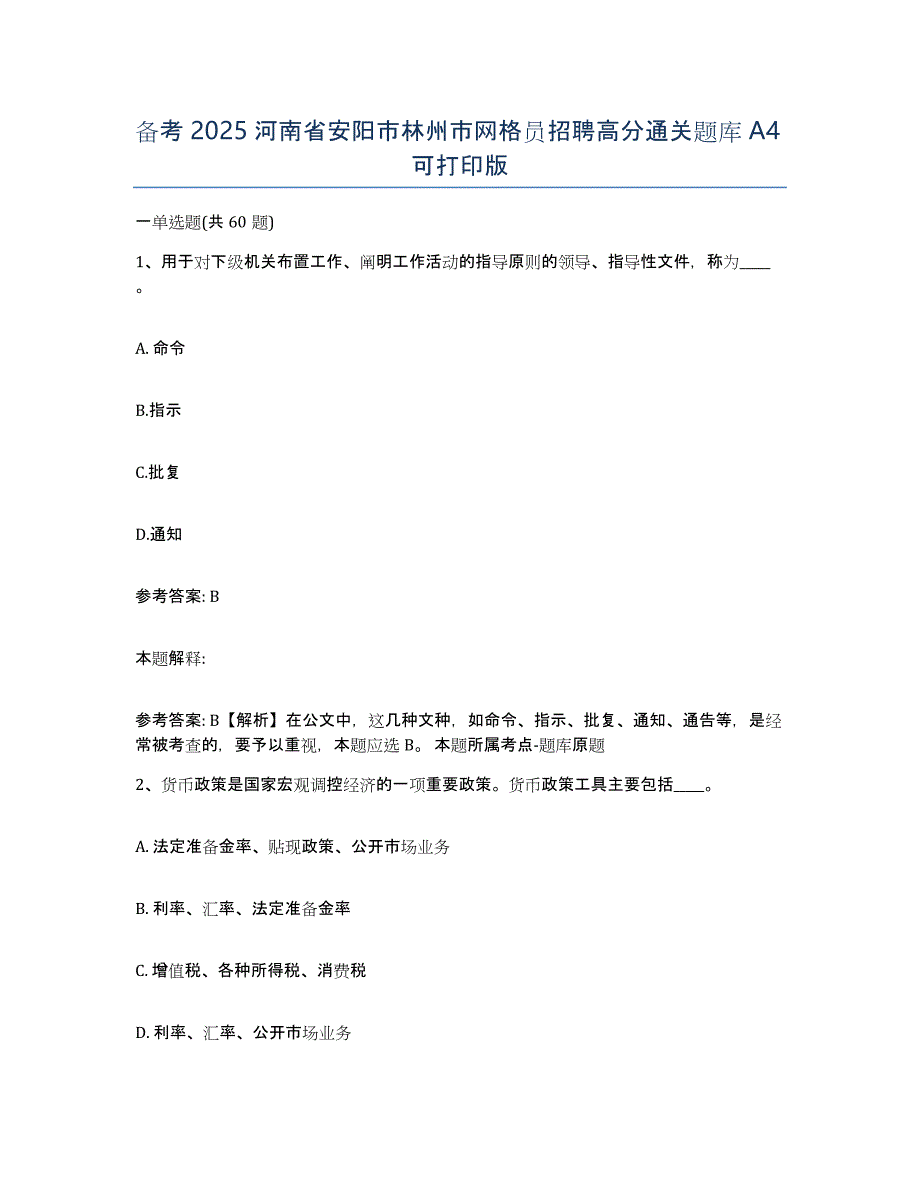 备考 2025 河南省安阳市林州市网格员招聘高分通关题库 A4 可打印版

一单选题(共 60 题)

1、用于对下级机关布置工作、阐明工作活动的指导原则的领导、指导性文件，称为____。

A. 命令

B.指示

C.批复

D.通知

参考答案: B

本题解释:

参考答案: B【解析】在公文中，这几种文种，如命令、指示、批复、通知、通告等，是经常被考查的，要予以重视，本题应选 B。 本题所属考点-题库原题

2、货币政策是国家宏观调控经济的一项重要政策。货币政策工具主要包括____。

A. 法定准备金率、贴现政策、公开市场业务

B. 利率、汇率、法定准备金率

C. 增值税、各种所得税、消费税

D. 利率、汇率、公开市场业务